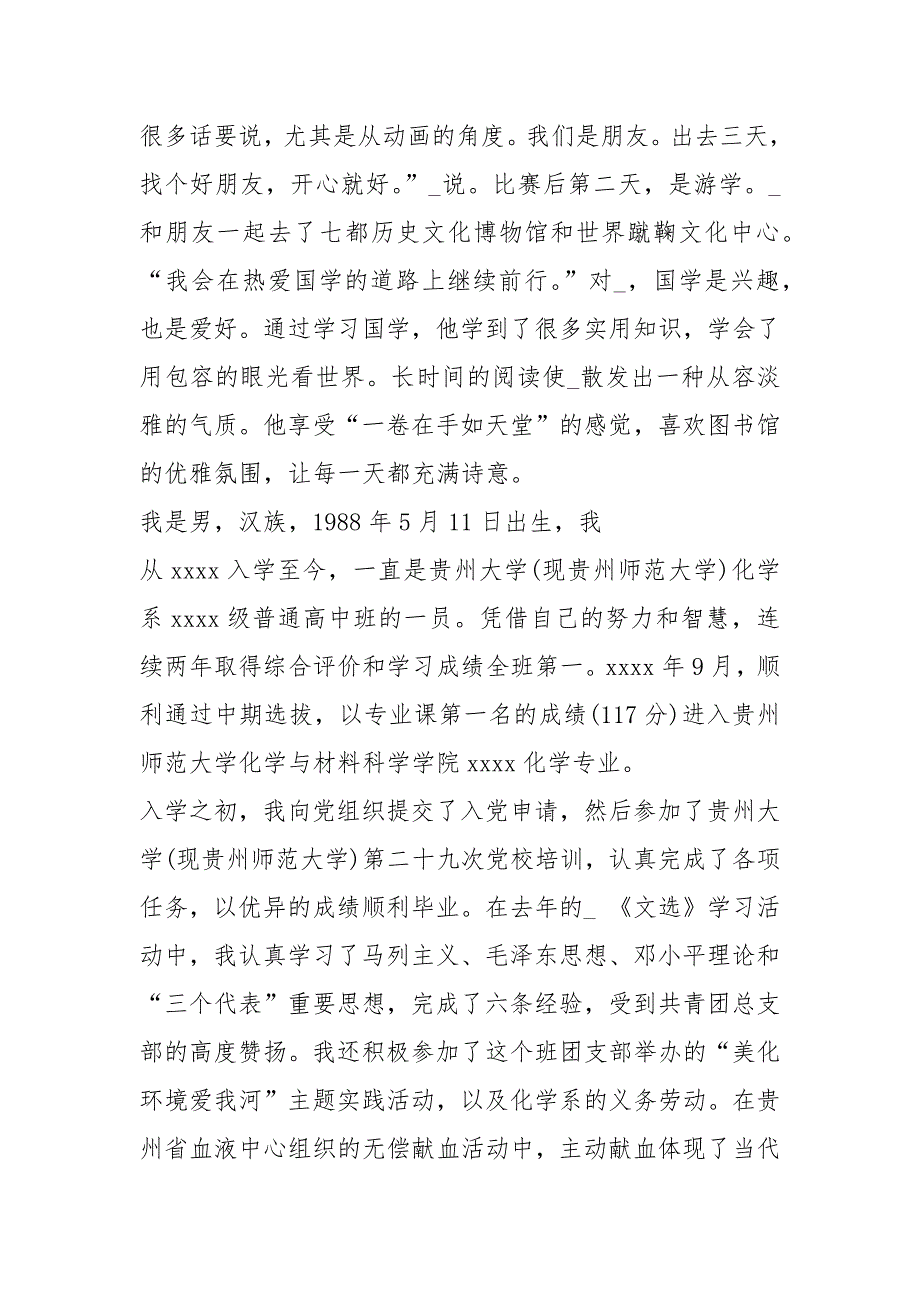 很多话要说，尤其是从动画的角度。我们是朋友。出去三天，找个好朋友，开心就好。”_说。比赛后第二天，是游学。_和朋友一起去了七都历史文化博物馆和世界蹴鞠文化中心。“我会在热爱国学的道路上继续前行。”对_，国学是兴趣，也是爱好。通过学习国学，他学到了很多实用知识，学会了用包容的眼光看世界。长时间的阅读使_散发出一种从容淡雅的气质。他享受“一卷在手如天堂”的感觉，喜欢图书馆的优雅氛围，让每一天都充满诗意。

我是男，汉族，1988 年 5 月 11 日出生，我

从 xxxx 入学至今，一直是贵州大学(现贵州师范大学)化学系 xxxx 级普通高中班的一员。凭借自己的努力和智慧，连续两年取得综合评价和学习成绩全班第一。xxxx 年 9 月，顺利通过中期选拔，以专业课第一名的成绩(117 分)进入贵州师范大学化学与材料科学学院 xxxx 化学专业。

入学之初，我向党组织提交了入党申请，然后参加了贵州大学(现贵州师范大学)第二十九次党校培训，认真完成了各项任务，以优异的成绩顺利毕业。在去年的_ 《文选》学习活动中，我认真学习了马列主义、毛泽东思想、邓小平理论和“三个代表”重要思想，完成了六条经验，受到共青团总支部的高度赞扬。我还积极参加了这个班团支部举办的“美化环境爱我河”主题实践活动，以及化学系的义务劳动。在贵州省血液中心组织的无偿献血活动中，主动献血体现了当代